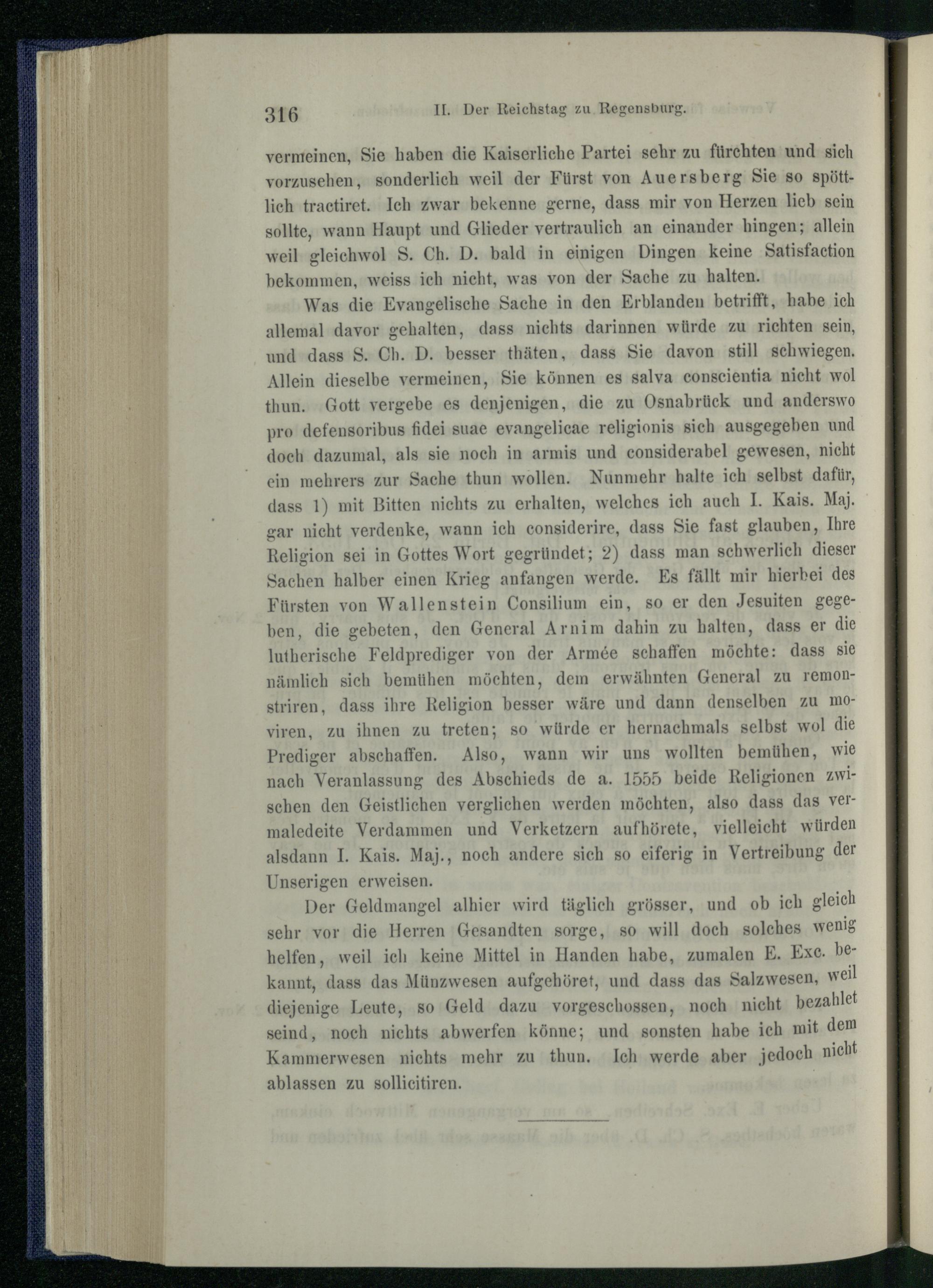 316 II. Der Reichstag zu Regensburg.

vermeinen, Sie haben die Kaiserliche Partei sehr zu fürchten und sich vorzusehen, sonderlich weil der Fürst von Auersberg Sie so spöttlich tractiret. Ich zwar bekenne gerne, dass mir von Herzen lieb sein sollte, wann Haupt und Glieder vertraulich an einander hingen; allein weil gleichwol S. Ch. D. bald in einigen Dingen keine Satisfaction bekommen, weiss ich nicht, was von der Sache zu halten.

Was die Evangelische Sache in den Erblanden betrifft, habe ich allemal davor gehalten, dass nichts darinnen würde zu richten sein, und dass S. Ch. D. besser thäten, dass Sie davon still schwiegen. Allein dieselbe vermeinen, Sie können es salva conscientia nicht wol thun. Gott vergebe es denjenigen, die zu Osnabrück und anderswo pro defensoribus fidei suae evangelicae religionis sich ausgegeben und doch dazumal, als sie noch in armis und considerabel gewesen, nicht ein mehrers zur Sache thun wollen. Nunmehr halte ich selbst dafür, dass 1) mit Bitten nichts zu erhalten, welches ich auch I. Kais. Maj. gar nicht verdenke, wann ich considerire, dass Sie fast glauben, Ihre Religion sei in Gottes Wort gegründet; 2) dass man schwerlich dieser Sachen halber einen Krieg anfangen werde. Es fällt mir hierbei des Fürsten von Wallenstein Consilium ein, so er den Jesuiten gegeben, die gebeten, den General Arnim dahin zu halten, dass er die lutherische Feldprediger von der Armée schaffen möchte: dass sie nämlich sich bemühen möchten, dem erwähnten General zu remonstriren, dass ihre Religion besser wäre und dann denselben zu moviren, zu ihnen zu treten; so würde er hernachmals selbst wol die Prediger abschaffen. Also, wann wir uns wollten bemühen, wie nach Veranlassung des Abschieds de a. 1555 beide Religionen zwischen den Geistlichen verglichen werden möchten, also dass das vermaledeite Verdammen und Verketzern aufhörete, vielleicht würden alsdann I. Kais. Maj., noch andere sich so eiferig in Vertreibung der Unserigen erweisen.

Der Geldmangel alhier wird täglich grösser, und ob ich gleich sehr vor die Herren Gesandten sorge, so will doch solches wenig helfen, weil ich keine Mittel in Handen habe, zumalen E. Exc. bekannt, dass das Münzwesen aufgehöret, und dass das Salzwesen, weil diejenige Leute, so Geld dazu vorgeschossen, noch nicht bezahlet seind, noch nichts abwerfen könne; und sonsten habe ich mit dem Kammerwesen nichts mehr zu thun. Ich werde aber jedoch nicht ablassen zu sollicitiren.